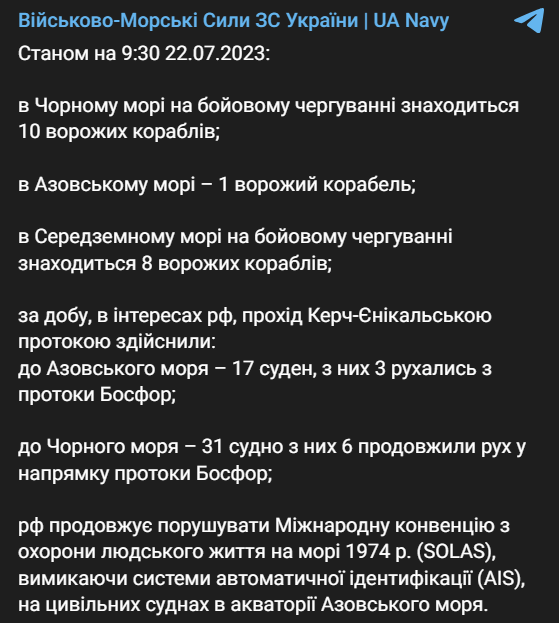 Військово-Морські Сили ЗС України | UA Navy

Станом на 9:30 22.07.2023:

в Чорному морі на бойовому чергуванні знаходиться 10 ворожих кораблів;

в Азовському морі – 1 ворожий корабель;

в Середземному морі на бойовому чергуванні знаходиться 8 ворожих кораблів;

за добу, в інтересах рф, прохід Керч-Єнікальською протокою здійснили:
до Азовського моря – 17 суден, з них 3 рухались з протоки Босфор;

до Чорного моря – 31 судно з них 6 продовжили рух у напрямку протоки Босфор;

рф продовжує порушувати Міжнародну конвенцію з охорони людського життя на морі 1974 р. (SOLAS), вимикаючи системи автоматичної ідентифікації (AIS), на цивільних суднах в акваторії Азовського моря.